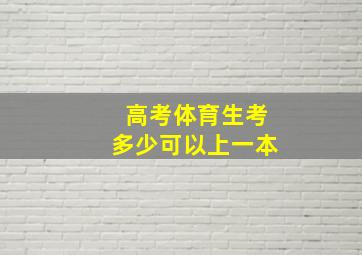 高考体育生考
多少可以上一本